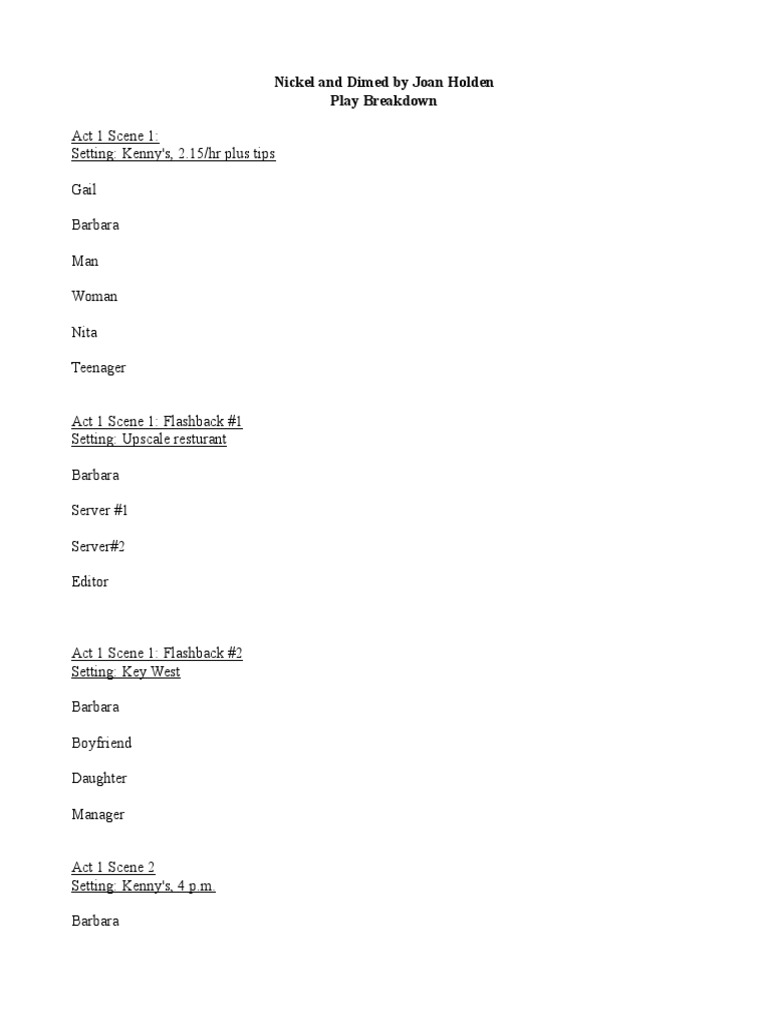 Nickel and Dimed by Joan Holden
Play Breakdown

Act 1 Scene 1:
Setting: Kenny's, 2.15/hr plus tips

Gail

Barbara

Man

Woman

Nita

Teenager

Act 1 Scene 1: Flashback #1
Setting: Upscale resturant

Barbara

Server #1

Server#2

Editor

Act 1 Scene 1: Flashback #2
Setting: Key West

Barbara

Boyfriend

Daughter

Manager

Act 1 Scene 2
Setting: Kenny's, 4 p.m.

Barbara